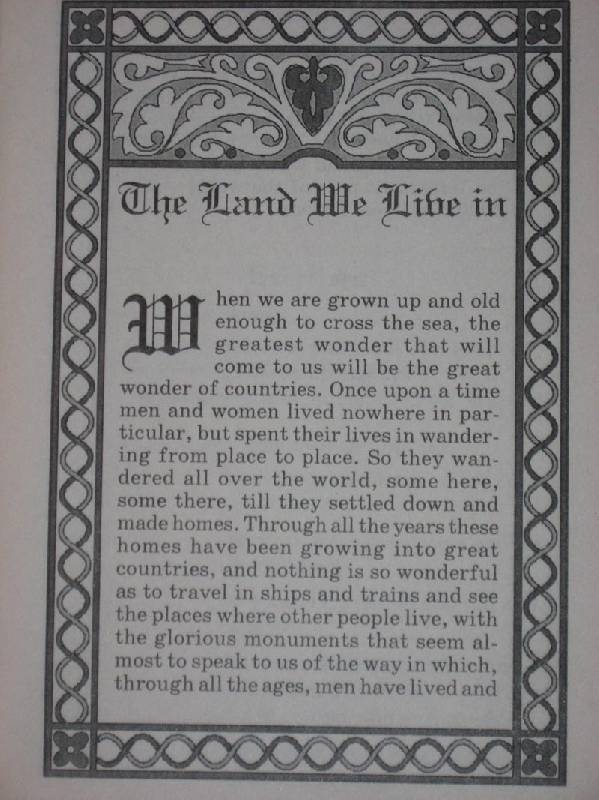 The Land We Live in

When we are grown up and old enough to cross the sea, the greatest wonder that will come to us will be the great wonder of countries. Once upon a time men and women lived nowhere in particular, but spent their lives in wandering from place to place. So they wandered all over the world, some here, some there, till they settled down and made homes. Through all the years these homes have been growing into great countries, and nothing is so wonderful as to travel in ships and trains and see the places where other people live, with the glorious monuments that seem almost to speak to us of the way in which, through all the ages, men have lived and